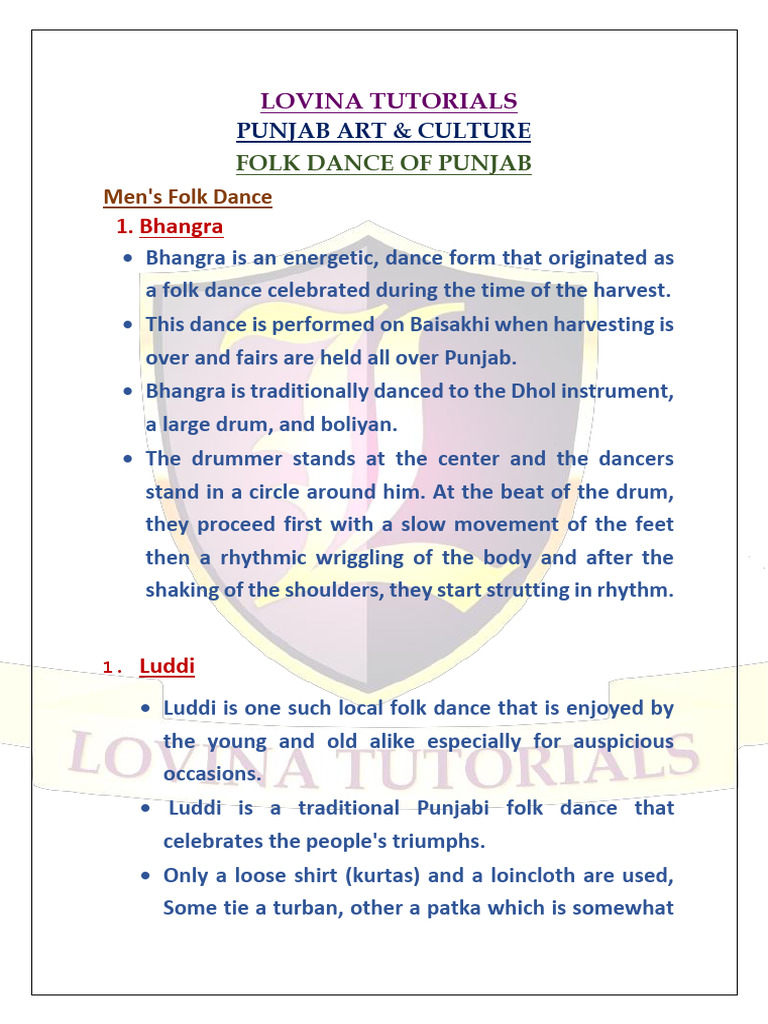 LOVINA TUTORIALS
PUNJAB ART & CULTURE
FOLK DANCE OF PUNJAB

Men's Folk Dance

1. Bhangra

• Bhangra is an energetic, dance form that originated as a folk dance celebrated during the time of the harvest.
• This dance is performed on Baisakhi when harvesting is over and fairs are held all over Punjab.
• Bhangra is traditionally danced to the Dhol instrument, a large drum, and boliyan.
• The drummer stands at the center and the dancers stand in a circle around him. At the beat of the drum, they proceed first with a slow movement of the feet then a rhythmic wriggling of the body and after the shaking of the shoulders, they start strutting in rhythm.

1. Luddi

• Luddi is one such local folk dance that is enjoyed by the young and old alike especially for auspicious occasions.
• Luddi is a traditional Punjabi folk dance that celebrates the people's triumphs.
• Only a loose shirt (kurtas) and a loincloth are used, Some tie a turban, other a patka which is somewhat

LOVINA TUTORIALS